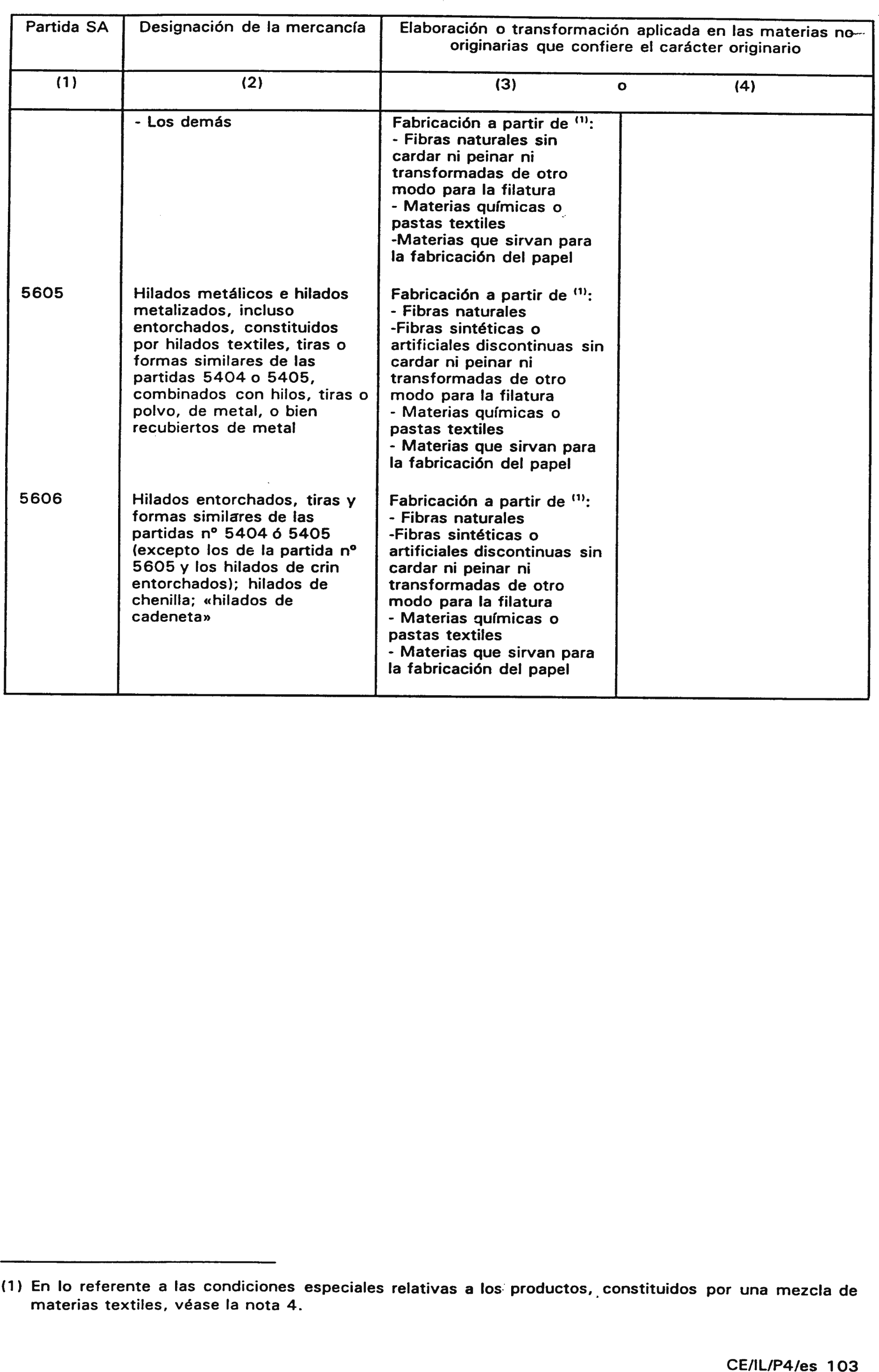 | Partida SA | Designación de la mercancía | Elaboración o transformación aplicada en las materias no originarias que confiere el carácter originario | |
|---|---|---|---|
| (1) | (2) | (3) o | (4) |
| | - Los demás | Fabricación a partir de $^{(1)}$: - Fibras naturales sin cardar ni peinar ni transformadas de otro modo para la filatura - Materias químicas o pastas textiles -Materias que sirvan para la fabricación del papel | |
| 5605 | Hilados metálicos e hilados metalizados, incluso entorchados, constituidos por hilados textiles, tiras o formas similares de las partidas 5404 o 5405, combinados con hilos, tiras o polvo, de metal, o bien recubiertos de metal | Fabricación a partir de $^{(1)}$: - Fibras naturales -Fibras sintéticas o artificiales discontinuas sin cardar ni peinar ni transformadas de otro modo para la filatura - Materias químicas o pastas textiles - Materias que sirvan para la fabricación del papel | |
| 5606 | Hilados entorchados, tiras y formas similares de las partidas nº 5404 ó 5405 (excepto los de la partida nº 5605 y los hilados de crin entorchados); hilados de chenilla; «hilados de cadeneta» | Fabricación a partir de $^{(1)}$: - Fibras naturales -Fibras sintéticas o artificiales discontinuas sin cardar ni peinar ni transformadas de otro modo para la filatura - Materias químicas o pastas textiles - Materias que sirvan para la fabricación del papel | |

(1) En lo referente a las condiciones especiales relativas a los productos, constituidos por una mezcla de materias textiles, véase la nota 4.

CE/IL/P4/es 103